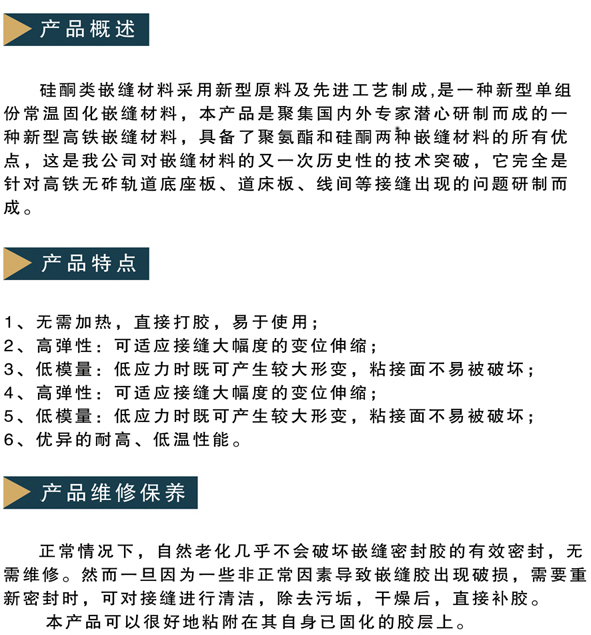 产品概述

硅酮类嵌缝材料采用新型原料及先进工艺制成,是一种新型单组份常温固化嵌缝材料，本产品是聚集国内外专家潜心研制而成的一种新型高铁嵌缝材料，具备了聚氨酯和硅酮两种嵌缝材料的所有优点，这是我公司对嵌缝材料的又一次历史性的技术突破，它完全是针对高铁无砟轨道底座板、道床板、线间等接缝出现的问题研制而成。

产品特点

1、无需加热，直接打胶，易于使用；
2、高弹性：可适应接缝大幅度的变位伸缩；
3、低模量：低应力时既可产生较大形变，粘接面不易被破坏；
4、高弹性：可适应接缝大幅度的变位伸缩；
5、低模量：低应力时既可产生较大形变，粘接面不易被破坏；
6、优异的耐高、低温性能。

产品维修保养

正常情况下，自然老化几乎不会破坏嵌缝密封胶的有效密封，无需维修。然而一旦因为一些非正常因素导致嵌缝胶出现破损，需要重新密封时，可对接缝进行清洁，除去污垢，干燥后，直接补胶。

本产品可以很好地粘附在其自身已固化的胶层上。